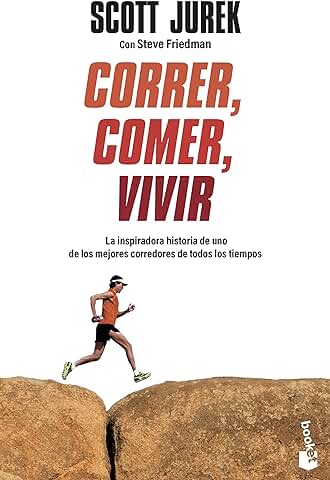 SCOTT JUREK

Con Steve Friedman

CORRER, COMER, VIVIR

La inspiradora historia de uno de los mejores corredores de todos los tiempos

booket